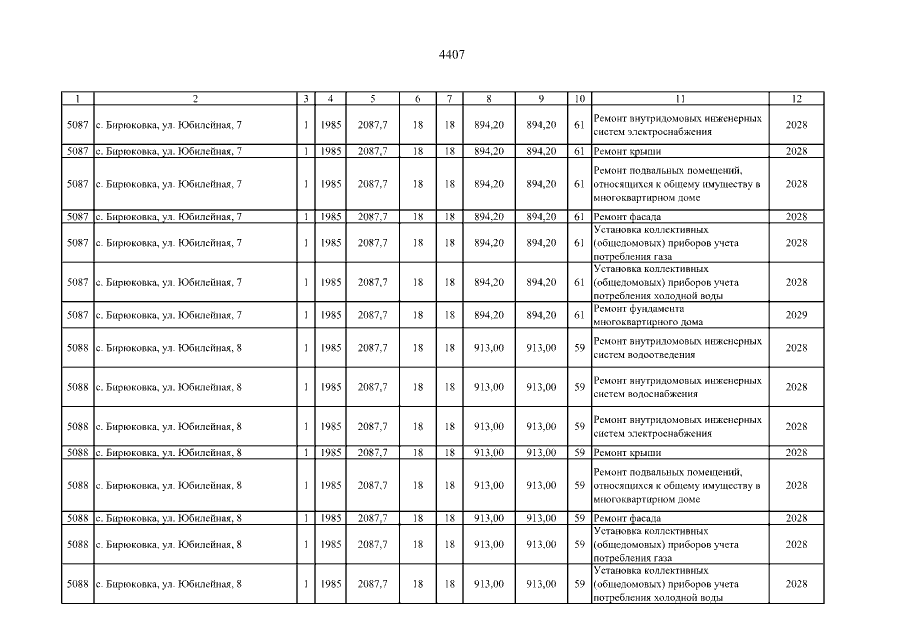 4407

| 1 | 2 | 3 | 4 | 5 | 6 | 7 | 8 | 9 | 10 | 11 | 12 |
|---|---|---|---|---|---|---|---|---|---|---|---|
| 5087 | с. Бирюковка, ул. Юбилейная, 7 | 1 | 1985 | 2087,7 | 18 | 18 | 894,20 | 894,20 | 61 | Ремонт внутридомовых инженерных систем электроснабжения | 2028 |
| 5087 | с. Бирюковка, ул. Юбилейная, 7 | 1 | 1985 | 2087,7 | 18 | 18 | 894,20 | 894,20 | 61 | Ремонт крыши | 2028 |
| 5087 | с. Бирюковка, ул. Юбилейная, 7 | 1 | 1985 | 2087,7 | 18 | 18 | 894,20 | 894,20 | 61 | Ремонт подвальных помещений, относящихся к общему имуществу в многоквартирном доме | 2028 |
| 5087 | с. Бирюковка, ул. Юбилейная, 7 | 1 | 1985 | 2087,7 | 18 | 18 | 894,20 | 894,20 | 61 | Ремонт фасада | 2028 |
| 5087 | с. Бирюковка, ул. Юбилейная, 7 | 1 | 1985 | 2087,7 | 18 | 18 | 894,20 | 894,20 | 61 | Установка коллективных (общедомовых) приборов учета потребления газа | 2028 |
| 5087 | с. Бирюковка, ул. Юбилейная, 7 | 1 | 1985 | 2087,7 | 18 | 18 | 894,20 | 894,20 | 61 | Установка коллективных (общедомовых) приборов учета потребления холодной воды | 2028 |
| 5087 | с. Бирюковка, ул. Юбилейная, 7 | 1 | 1985 | 2087,7 | 18 | 18 | 894,20 | 894,20 | 61 | Ремонт фундамента многоквартирного дома | 2029 |
| 5088 | с. Бирюковка, ул. Юбилейная, 8 | 1 | 1985 | 2087,7 | 18 | 18 | 913,00 | 913,00 | 59 | Ремонт внутридомовых инженерных систем водоотведения | 2028 |
| 5088 | с. Бирюковка, ул. Юбилейная, 8 | 1 | 1985 | 2087,7 | 18 | 18 | 913,00 | 913,00 | 59 | Ремонт внутридомовых инженерных систем водоснабжения | 2028 |
| 5088 | с. Бирюковка, ул. Юбилейная, 8 | 1 | 1985 | 2087,7 | 18 | 18 | 913,00 | 913,00 | 59 | Ремонт внутридомовых инженерных систем электроснабжения | 2028 |
| 5088 | с. Бирюковка, ул. Юбилейная, 8 | 1 | 1985 | 2087,7 | 18 | 18 | 913,00 | 913,00 | 59 | Ремонт крыши | 2028 |
| 5088 | с. Бирюковка, ул. Юбилейная, 8 | 1 | 1985 | 2087,7 | 18 | 18 | 913,00 | 913,00 | 59 | Ремонт подвальных помещений, относящихся к общему имуществу в многоквартирном доме | 2028 |
| 5088 | с. Бирюковка, ул. Юбилейная, 8 | 1 | 1985 | 2087,7 | 18 | 18 | 913,00 | 913,00 | 59 | Ремонт фасада | 2028 |
| 5088 | с. Бирюковка, ул. Юбилейная, 8 | 1 | 1985 | 2087,7 | 18 | 18 | 913,00 | 913,00 | 59 | Установка коллективных (общедомовых) приборов учета потребления газа | 2028 |
| 5088 | с. Бирюковка, ул. Юбилейная, 8 | 1 | 1985 | 2087,7 | 18 | 18 | 913,00 | 913,00 | 59 | Установка коллективных (общедомовых) приборов учета потребления холодной воды | 2028 |